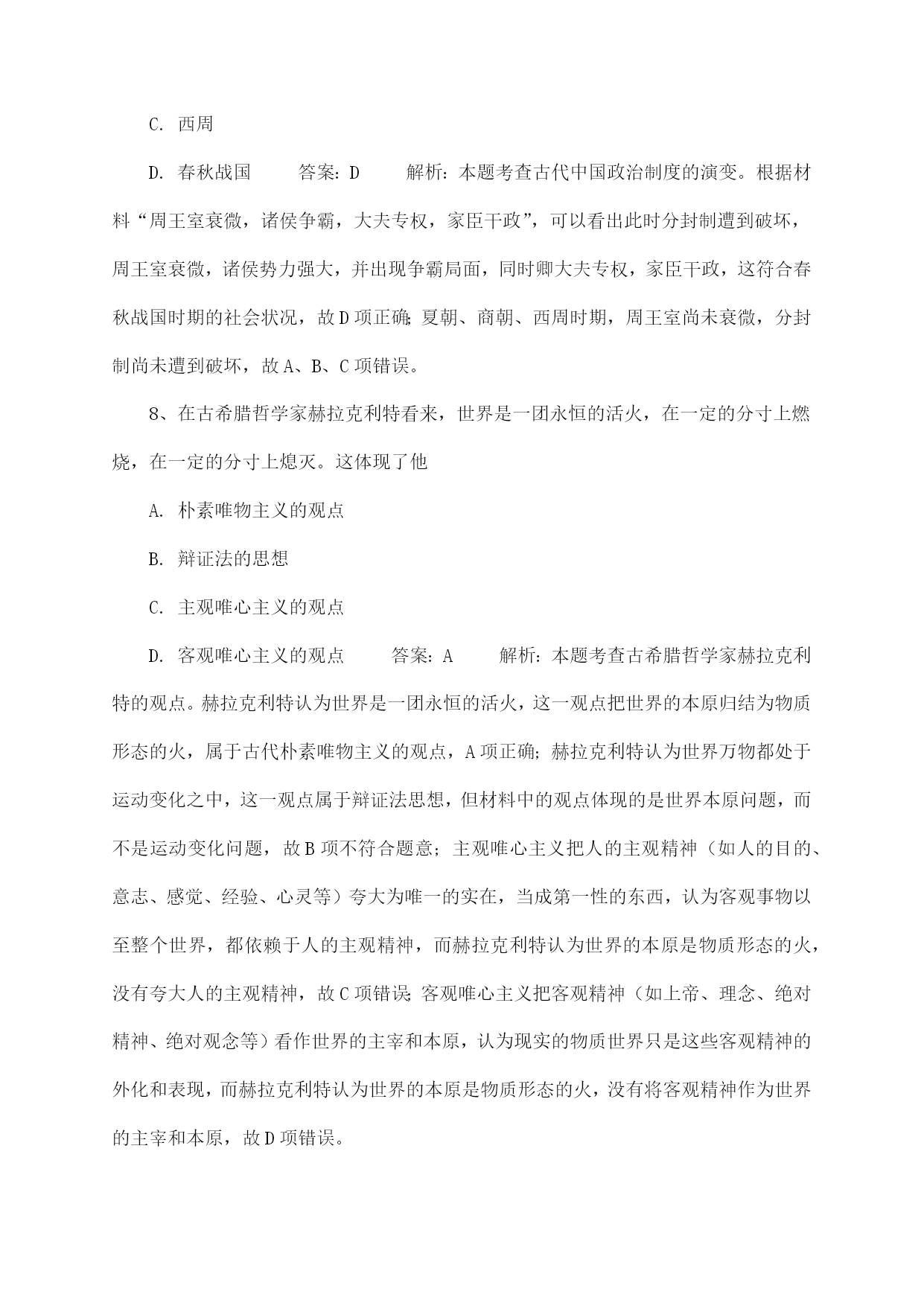 C. 西周

D. 春秋战国　　答案：D　　解析：本题考查古代中国政治制度的演变。根据材料“周王室衰微，诸侯争霸，大夫专权，家臣干政”，可以看出此时分封制遭到破坏，周王室衰微，诸侯势力强大，并出现争霸局面，同时卿大夫专权，家臣干政，这符合春秋战国时期的社会状况，故D项正确；夏朝、商朝、西周时期，周王室尚未衰微，分封制尚未遭到破坏，故A、B、C项错误。

8、在古希腊哲学家赫拉克利特看来，世界是一团永恒的活火，在一定的分寸上燃烧，在一定的分寸上熄灭。这体现了他

A. 朴素唯物主义的观点

B. 辩证法的思想

C. 主观唯心主义的观点

D. 客观唯心主义的观点　　答案：A　　解析：本题考查古希腊哲学家赫拉克利特的观点。赫拉克利特认为世界是一团永恒的活火，这一观点把世界的本原归结为物质形态的火，属于古代朴素唯物主义的观点，A项正确；赫拉克利特认为世界万物都处于运动变化之中，这一观点属于辩证法思想，但材料中的观点体现的是世界本原问题，而不是运动变化问题，故B项不符合题意；主观唯心主义把人的主观精神（如人的目的、意志、感觉、经验、心灵等）夸大为唯一的实在，当成第一性的东西，认为客观事物以至整个世界，都依赖于人的主观精神，而赫拉克利特认为世界的本原是物质形态的火，没有夸大人的主观精神，故C项错误；客观唯心主义把客观精神（如上帝、理念、绝对精神、绝对观念等）看作世界的主宰和本原，认为现实的物质世界只是这些客观精神的外化和表现，而赫拉克利特认为世界的本原是物质形态的火，没有将客观精神作为世界的主宰和本原，故D项错误。